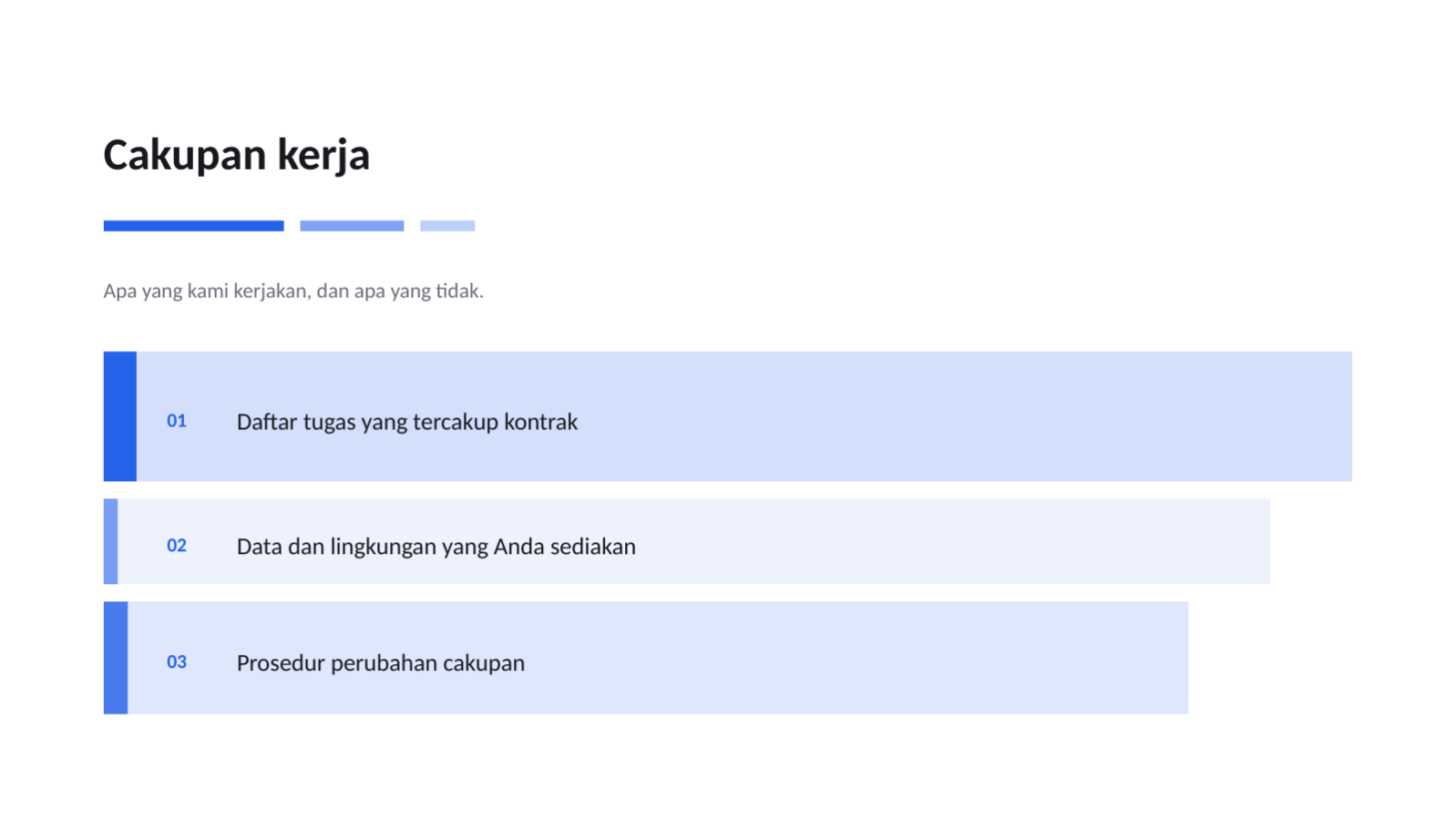 Cakupan kerja

Apa yang kami kerjakan, dan apa yang tidak.

01 Daftar tugas yang tercakup kontrak

02 Data dan lingkungan yang Anda sediakan

03 Prosedur perubahan cakupan